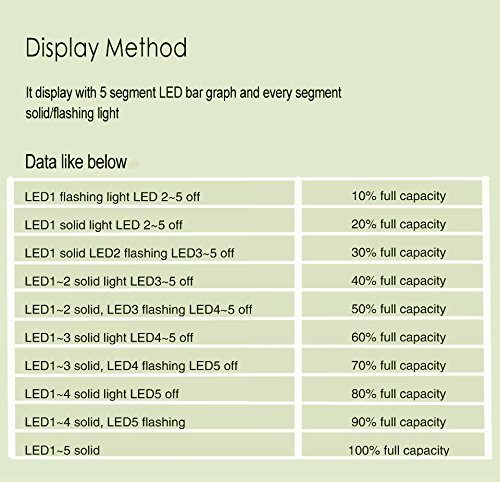 Display Method

It display with 5 segment LED bar graph and every segment solid/flashing light

Data like below

| | |
|---|---|
| LED1 flashing light LED 2~5 off | 10% full capacity |
| LED1 solid light LED 2~5 off | 20% full capacity |
| LED1 solid LED2 flashing LED3~5 off | 30% full capacity |
| LED1~2 solid light LED3~5 off | 40% full capacity |
| LED1~2 solid, LED3 flashing LED4~5 off | 50% full capacity |
| LED1~3 solid light LED4~5 off | 60% full capacity |
| LED1~3 solid, LED4 flashing LED5 off | 70% full capacity |
| LED1~4 solid light LED5 off | 80% full capacity |
| LED1~4 solid, LED5 flashing | 90% full capacity |
| LED1~5 solid | 100% full capacity |